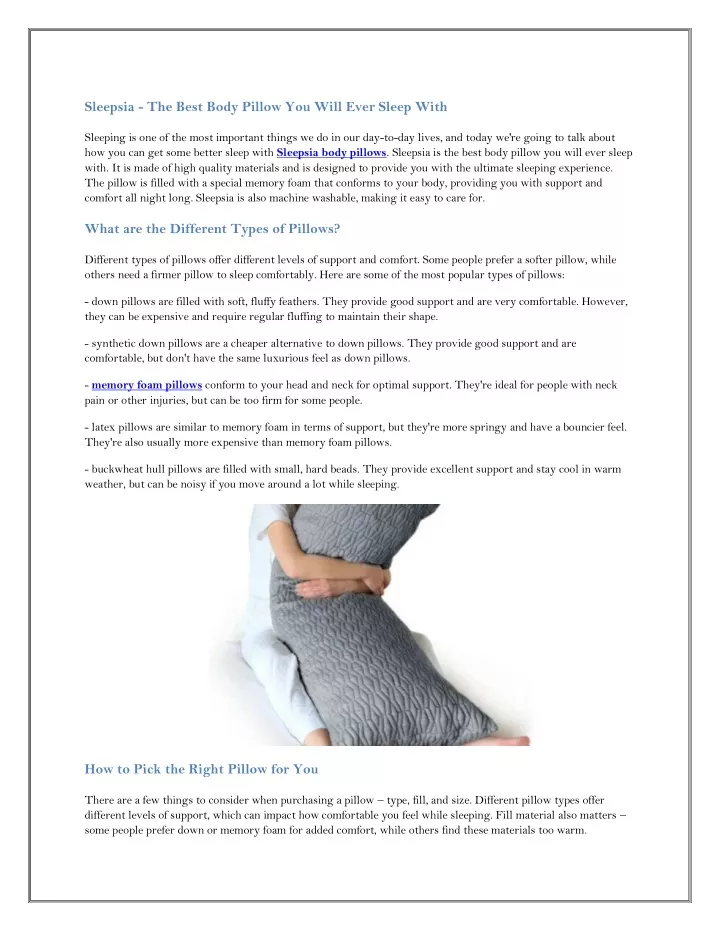 Sleepsia - The Best Body Pillow You Will Ever Sleep With

Sleeping is one of the most important things we do in our day-to-day lives, and today we're going to talk about how you can get some better sleep with Sleepsia body pillows. Sleepsia is the best body pillow you will ever sleep with. It is made of high quality materials and is designed to provide you with the ultimate sleeping experience. The pillow is filled with a special memory foam that conforms to your body, providing you with support and comfort all night long. Sleepsia is also machine washable, making it easy to care for.

What are the Different Types of Pillows?

Different types of pillows offer different levels of support and comfort. Some people prefer a softer pillow, while others need a firmer pillow to sleep comfortably. Here are some of the most popular types of pillows:

- down pillows are filled with soft, fluffy feathers. They provide good support and are very comfortable. However, they can be expensive and require regular fluffing to maintain their shape.

- synthetic down pillows are a cheaper alternative to down pillows. They provide good support and are comfortable, but don't have the same luxurious feel as down pillows.

- memory foam pillows conform to your head and neck for optimal support. They're ideal for people with neck pain or other injuries, but can be too firm for some people.

- latex pillows are similar to memory foam in terms of support, but they're more springy and have a bouncier feel. They're also usually more expensive than memory foam pillows.

- buckwheat hull pillows are filled with small, hard beads. They provide excellent support and stay cool in warm weather, but can be noisy if you move around a lot while sleeping.

How to Pick the Right Pillow for You

There are a few things to consider when purchasing a pillow – type, fill, and size. Different pillow types offer different levels of support, which can impact how comfortable you feel while sleeping. Fill material also matters – some people prefer down or memory foam for added comfort, while others find these materials too warm.